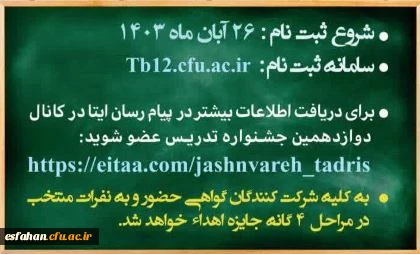 • شروع ثبت نام : ۲۶ آبان ماه ۱۴۰۳

• سامانه ثبت نام: Tb12.cfu.ac.ir

• برای دریافت اطلاعات بیشتر در پیام رسان ایتا در کانال دوازدهمین جشنواره تدریس عضو شوید:

https://eitaa.com/jashnvareh_tadris

• به کلیه شرکت کنندگان گواهی حضور و به نفرات منتخب در مراحل ۴ گانه جایزه اهداء خواهد شد.

esfahan.cfu.ac.ir